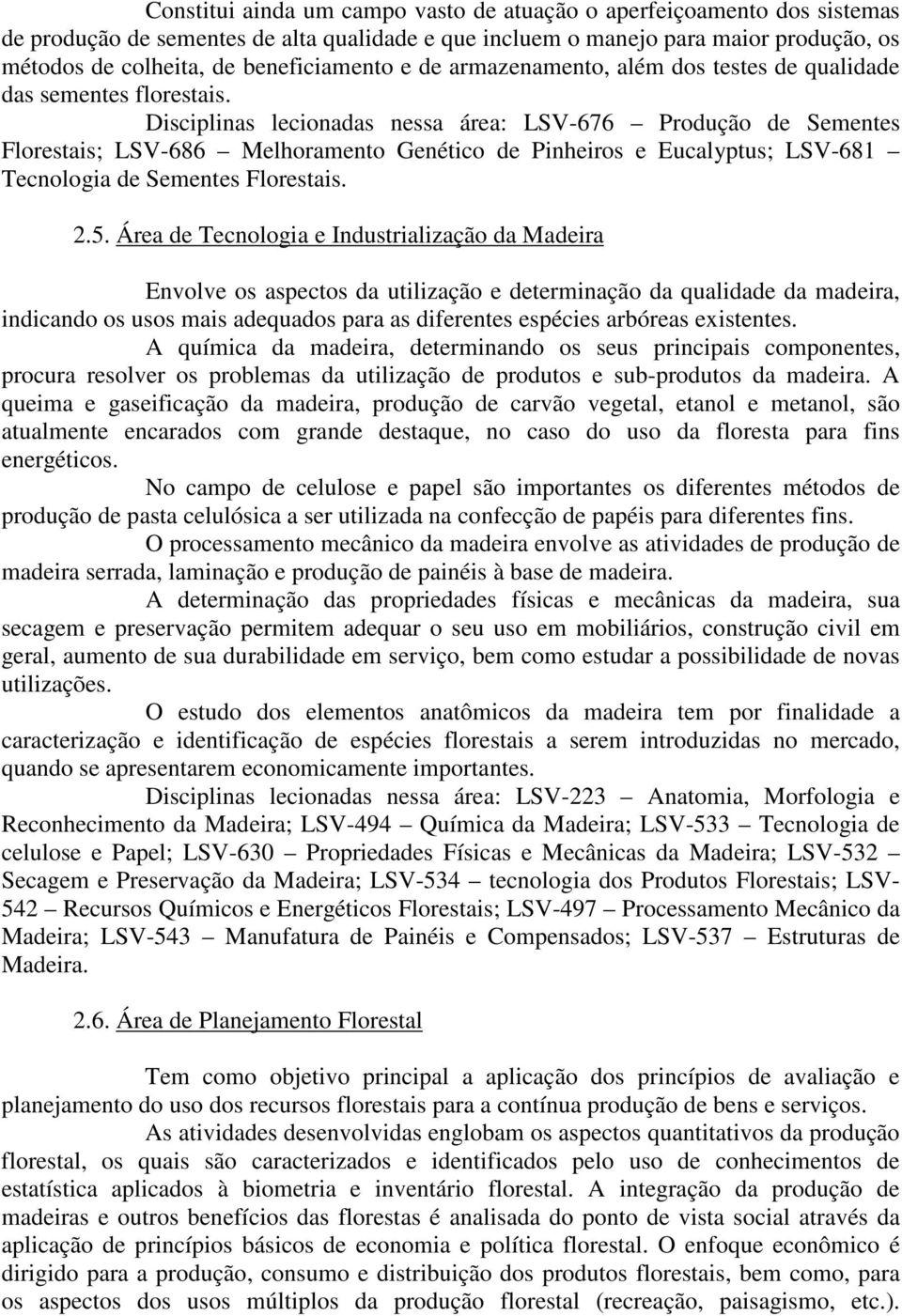 Constitui ainda um campo vasto de atuação o aperfeiçoamento dos sistemas de produção de sementes de alta qualidade e que incluem o manejo para maior produção, os métodos de colheita, de beneficiamento e de armazenamento, além dos testes de qualidade das sementes florestais.

Disciplinas lecionadas nessa área: LSV-676 – Produção de Sementes Florestais; LSV-686 – Melhoramento Genético de Pinheiros e Eucalyptus; LSV-681 – Tecnologia de Sementes Florestais.

2.5. Área de Tecnologia e Industrialização da Madeira

Envolve os aspectos da utilização e determinação da qualidade da madeira, indicando os usos mais adequados para as diferentes espécies arbóreas existentes.

A química da madeira, determinando os seus principais componentes, procura resolver os problemas da utilização de produtos e sub-produtos da madeira. A queima e gaseificação da madeira, produção de carvão vegetal, etanol e metanol, são atualmente encarados com grande destaque, no caso do uso da floresta para fins energéticos.

No campo de celulose e papel são importantes os diferentes métodos de produção de pasta celulósica a ser utilizada na confecção de papéis para diferentes fins.

O processamento mecânico da madeira envolve as atividades de produção de madeira serrada, laminação e produção de painéis à base de madeira.

A determinação das propriedades físicas e mecânicas da madeira, sua secagem e preservação permitem adequar o seu uso em mobiliários, construção civil em geral, aumento de sua durabilidade em serviço, bem como estudar a possibilidade de novas utilizações.

O estudo dos elementos anatômicos da madeira tem por finalidade a caracterização e identificação de espécies florestais a serem introduzidas no mercado, quando se apresentarem economicamente importantes.

Disciplinas lecionadas nessa área: LSV-223 – Anatomia, Morfologia e Reconhecimento da Madeira; LSV-494 – Química da Madeira; LSV-533 – Tecnologia de celulose e Papel; LSV-630 – Propriedades Físicas e Mecânicas da Madeira; LSV-532 – Secagem e Preservação da Madeira; LSV-534 – tecnologia dos Produtos Florestais; LSV-542 – Recursos Químicos e Energéticos Florestais; LSV-497 – Processamento Mecânico da Madeira; LSV-543 – Manufatura de Painéis e Compensados; LSV-537 – Estruturas de Madeira.

2.6. Área de Planejamento Florestal

Tem como objetivo principal a aplicação dos princípios de avaliação e planejamento do uso dos recursos florestais para a contínua produção de bens e serviços.

As atividades desenvolvidas englobam os aspectos quantitativos da produção florestal, os quais são caracterizados e identificados pelo uso de conhecimentos de estatística aplicados à biometria e inventário florestal. A integração da produção de madeiras e outros benefícios das florestas é analisada do ponto de vista social através da aplicação de princípios básicos de economia e política florestal. O enfoque econômico é dirigido para a produção, consumo e distribuição dos produtos florestais, bem como, para os aspectos dos usos múltiplos da produção florestal (recreação, paisagismo, etc.).